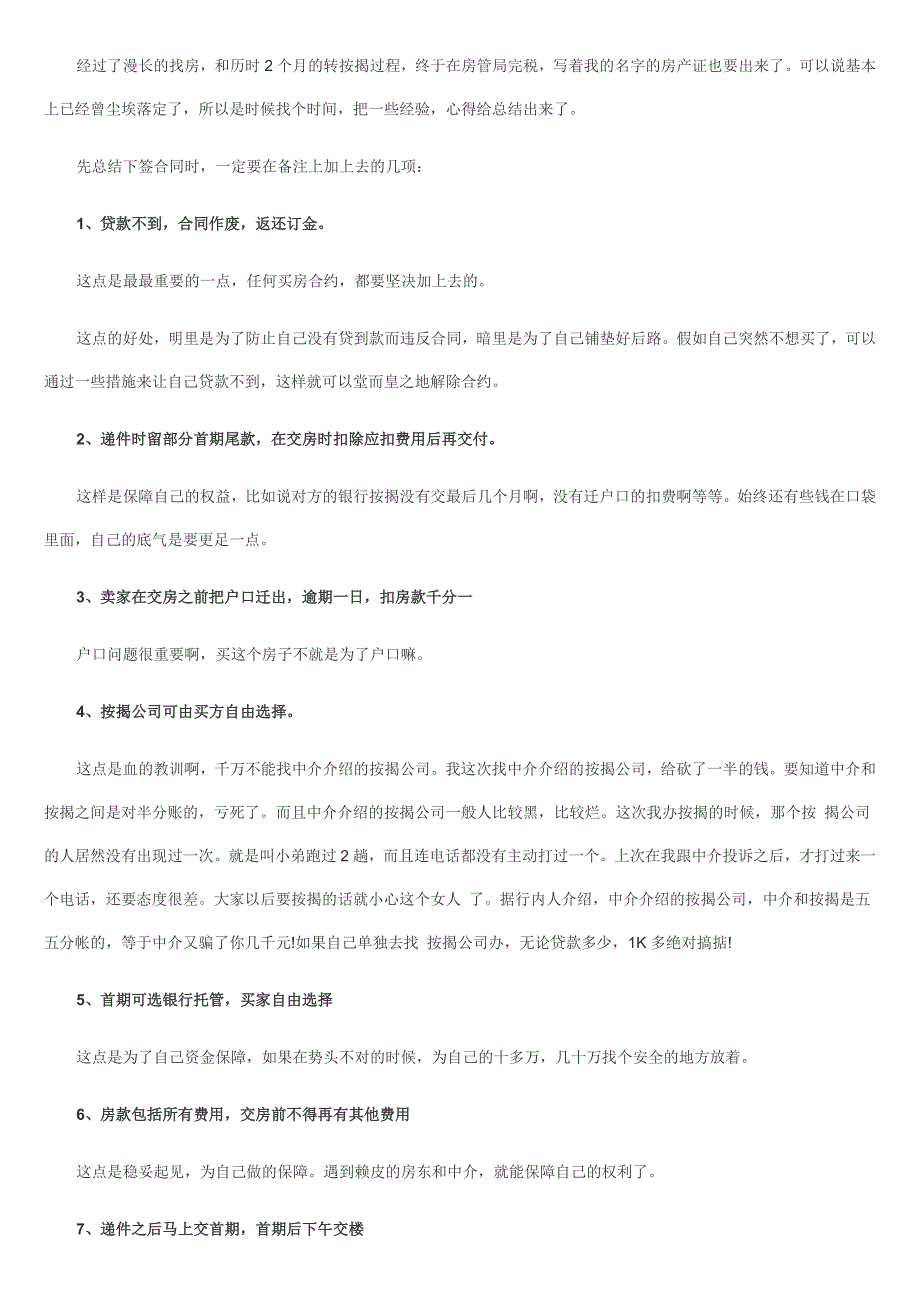 经过了漫长的找房，和历时 2 个月的转按揭过程，终于在房管局完税，写着我的名字的房产证也要出来了。可以说基本上已经曾尘埃落定了，所以是时候找个时间，把一些经验，心得给总结出来了。

先总结下签合同时，一定要在备注上加上去的几项：

1、贷款不到，合同作废，返还订金。

这点是最最重要的一点，任何买房合约，都要坚决加上去的。

这点的好处，明里是为了防止自己没有贷到款而违反合同，暗里是为了自己铺垫好后路。假如自己突然不想买了，可以通过一些措施来让自己贷款不到，这样就可以堂而皇之地解除合约。

2、递件时留部分首期尾款，在交房时扣除应扣费用后再交付。

这样是保障自己的权益，比如说对方的银行按揭没有交最后几个月啊，没有迁户口的扣费啊等等。始终还有些钱在口袋里面，自己的底气是要更足一点。

3、卖家在交房之前把户口迁出，逾期一日，扣房款千分一

户口问题很重要啊，买这个房子不就是为了户口嘛。

4、按揭公司可由买方自由选择。

这点是血的教训啊，千万不能找中介介绍的按揭公司。我这次找中介介绍的按揭公司，给砍了一半的钱。要知道中介和按揭之间是对半分账的，亏死了。而且中介介绍的按揭公司一般人比较黑，比较烂。这次我办按揭的时候，那个按 揭公司的人居然没有出现过一次。就是叫小弟跑过 2 趟，而且连电话都没有主动打过一个。上次在我跟中介投诉之后，才打过来一个电话，还要态度很差。大家以后要按揭的话就小心这个女人 了。据行内人介绍，中介介绍的按揭公司，中介和按揭是五五分帐的，等于中介又骗了你几千元!如果自己单独去找 按揭公司办，无论贷款多少，1K 多绝对搞掂!

5、首期可选银行托管，买家自由选择

这点是为了自己资金保障，如果在势头不对的时候，为自己的十多万，几十万找个安全的地方放着。

6、房款包括所有费用，交房前不得再有其他费用

这点是稳妥起见，为自己做的保障。遇到赖皮的房东和中介，就能保障自己的权利了。

7、递件之后马上交首期，首期后下午交楼